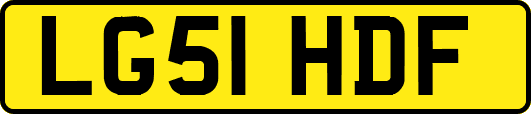 LG51 HDF